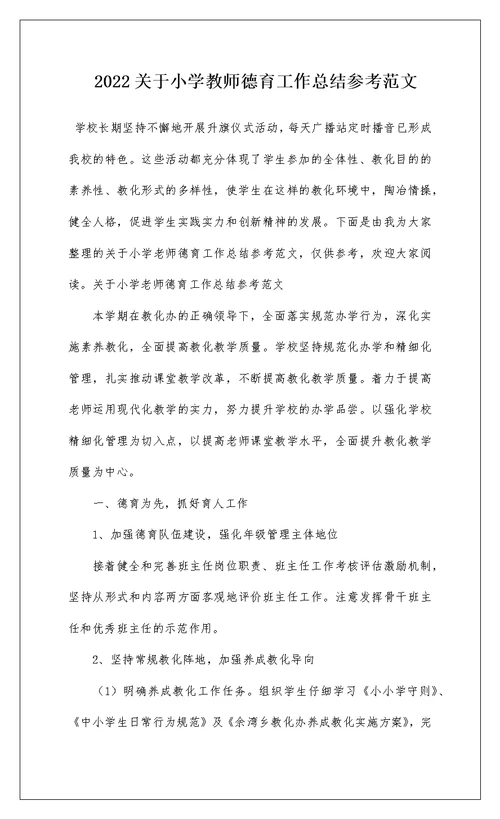 2022关于小学教师德育工作总结参考范文

学校长期坚持不懈地开展升旗仪式活动，每天广播站定时播音已形成我校的特色。这些活动都充分体现了学生参加的全体性、教化目的的素养性、教化形式的多样性，使学生在这样的教化环境中，陶冶情操，健全人格，促进学生实践实力和创新精神的发展。下面是由我为大家整理的关于小学老师德育工作总结参考范文，仅供参考，欢迎大家阅读。关于小学老师德育工作总结参考范文

本学期在教化办的正确领导下，全面落实规范办学行为，深化实施素养教化，全面提高教化教学质量。学校坚持规范化办学和精细化管理，扎实推动课堂教学改革，不断提高教化教学质量。着力于提高老师运用现代化教学的实力，努力提升学校的办学品尝。以强化学校精细化管理为切入点，以提高老师课堂教学水平，全面提升教化教学质量为中心。

一、德育为先，抓好育人工作

1、加强德育队伍建设，强化年级管理主体地位

接着健全和完善班主任岗位职责、班主任工作考核评估激励机制，坚持从形式和内容两方面客观地评价班主任工作。注意发挥骨干班主任和优秀班主任的示范作用。

2、坚持常规教化阵地，加强养成教化导向

（1）明确养成教化工作任务。组织学生仔细学习《小小学守则》、《中小学生日常行为规范》及《余湾乡教化办养成教化实施方案》，完